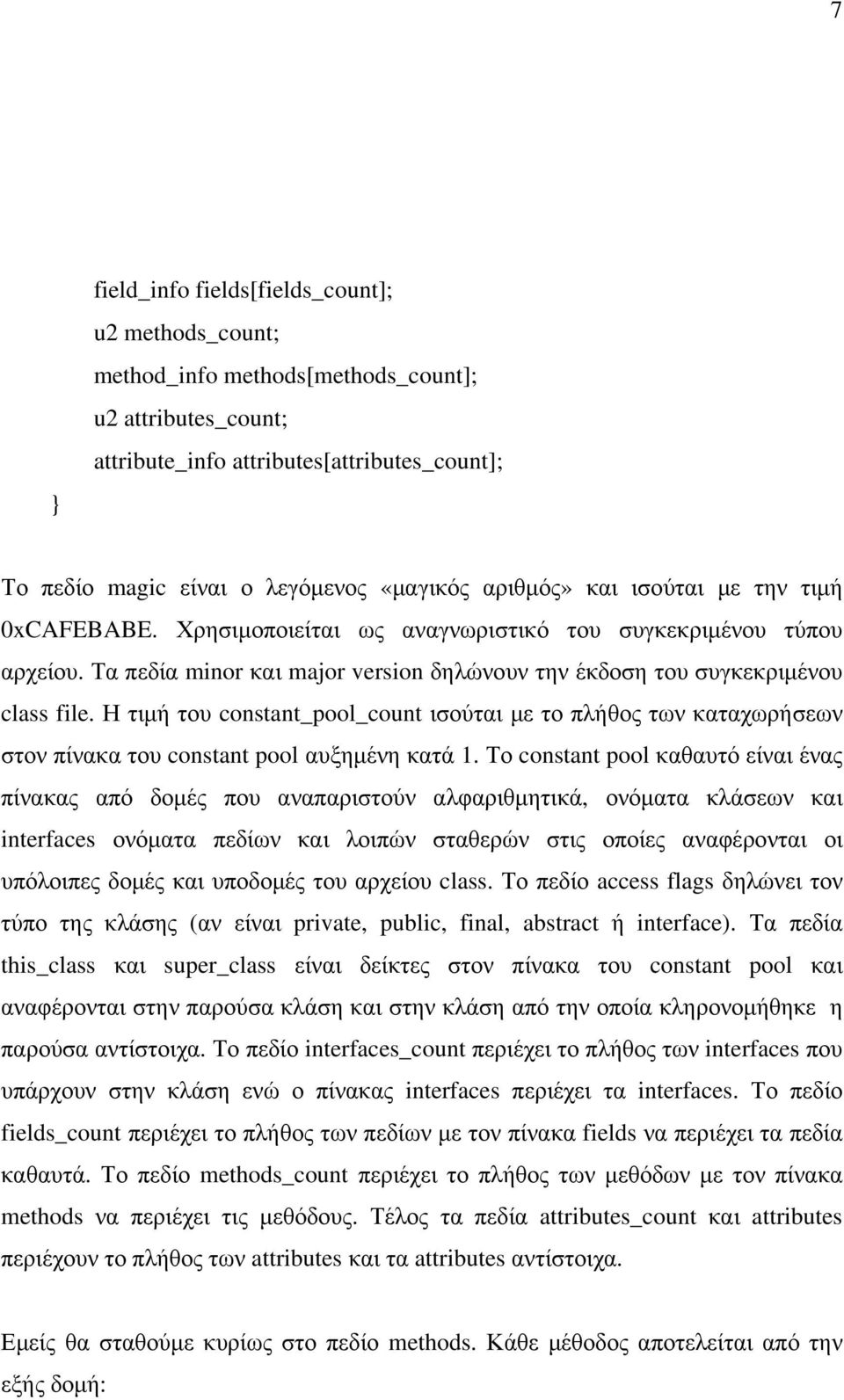 7

field_info fields[fields_count];
u2 methods_count;
method_info methods[methods_count];
u2 attributes_count;
attribute_info attributes[attributes_count];
}

Το πεδίο magic είναι ο λεγόμενος «μαγικός αριθμός» και ισούται με την τιμή 0xCAFEBABE. Χρησιμοποιείται ως αναγνωριστικό του συγκεκριμένου τύπου αρχείου. Τα πεδία minor και major version δηλώνουν την έκδοση του συγκεκριμένου class file. Η τιμή του constant_pool_count ισούται με το πλήθος των καταχωρήσεων στον πίνακα του constant pool αυξημένη κατά 1. Το constant pool καθαυτό είναι ένας πίνακας από δομές που αναπαριστούν αλφαριθμητικά, ονόματα κλάσεων και interfaces ονόματα πεδίων και λοιπών σταθερών στις οποίες αναφέρονται οι υπόλοιπες δομές και υποδομές του αρχείου class. Το πεδίο access flags δηλώνει τον τύπο της κλάσης (αν είναι private, public, final, abstract ή interface). Τα πεδία this_class και super_class είναι δείκτες στον πίνακα του constant pool και αναφέρονται στην παρούσα κλάση και στην κλάση από την οποία κληρονομήθηκε η παρούσα αντίστοιχα. Το πεδίο interfaces_count περιέχει το πλήθος των interfaces που υπάρχουν στην κλάση ενώ ο πίνακας interfaces περιέχει τα interfaces. Το πεδίο fields_count περιέχει το πλήθος των πεδίων με τον πίνακα fields να περιέχει τα πεδία καθαυτά. Το πεδίο methods_count περιέχει το πλήθος των μεθόδων με τον πίνακα methods να περιέχει τις μεθόδους. Τέλος τα πεδία attributes_count και attributes περιέχουν το πλήθος των attributes και τα attributes αντίστοιχα.

Εμείς θα σταθούμε κυρίως στο πεδίο methods. Κάθε μέθοδος αποτελείται από την εξής δομή: